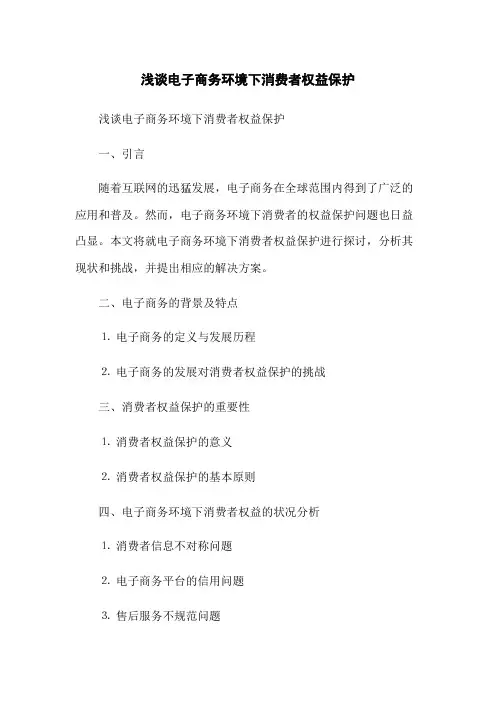 浅谈电子商务环境下消费者权益保护

浅谈电子商务环境下消费者权益保护

一、引言

随着互联网的迅猛发展，电子商务在全球范围内得到了广泛的应用和普及。然而，电子商务环境下消费者的权益保护问题也日益凸显。本文将就电子商务环境下消费者权益保护进行探讨，分析其现状和挑战，并提出相应的解决方案。

二、电子商务的背景及特点

1. 电子商务的定义与发展历程

2. 电子商务的发展对消费者权益保护的挑战

三、消费者权益保护的重要性

1. 消费者权益保护的意义

2. 消费者权益保护的基本原则

四、电子商务环境下消费者权益的状况分析

1. 消费者信息不对称问题

2. 电子商务平台的信用问题

3. 售后服务不规范问题